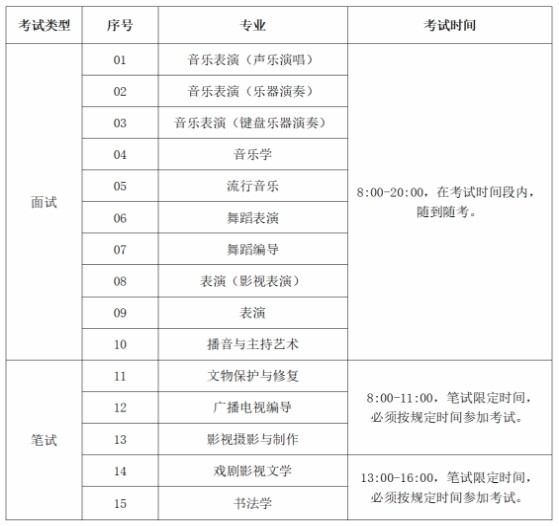 | 考试类型 | 序号 | 专业 | 考试时间 |
|---|---|---|---|
| 面试 | 01 | 音乐表演（声乐演唱） | 8:00-20:00，在考试时间段内，随到随考。 |
| | 02 | 音乐表演（乐器演奏） | |
| | 03 | 音乐表演（键盘乐器演奏） | |
| | 04 | 音乐学 | |
| | 05 | 流行音乐 | |
| | 06 | 舞蹈表演 | |
| | 07 | 舞蹈编导 | |
| | 08 | 表演（影视表演） | |
| | 09 | 表演 | |
| | 10 | 播音与主持艺术 | |
| 笔试 | 11 | 文物保护与修复 | 8:00-11:00，笔试限定时间，必须按规定时间参加考试。 |
| | 12 | 广播电视编导 | |
| | 13 | 影视摄影与制作 | |
| | 14 | 戏剧影视文学 | 13:00-16:00，笔试限定时间，必须按规定时间参加考试。 |
| | 15 | 书法学 | |